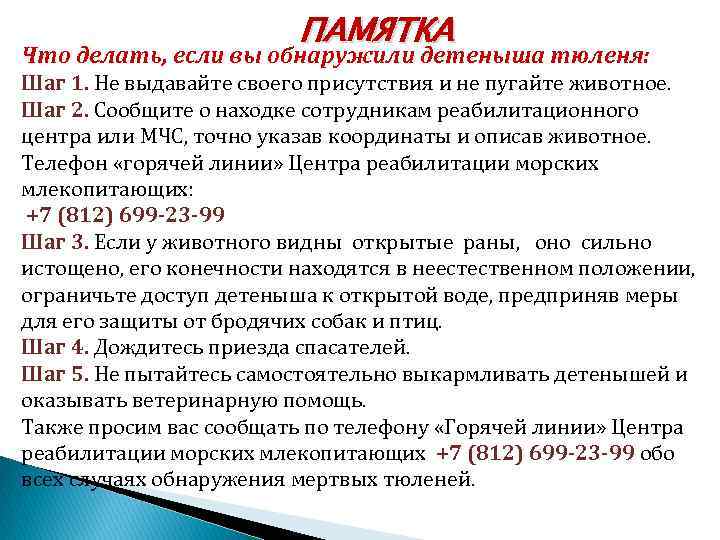 ПАМЯТКА

Что делать, если вы обнаружили детеныша тюленя:

Шаг 1. Не выдавайте своего присутствия и не пугайте животное.

Шаг 2. Сообщите о находке сотрудникам реабилитационного центра или МЧС, точно указав координаты и описав животное. Телефон «горячей линии» Центра реабилитации морских млекопитающих:

+7 (812) 699-23-99

Шаг 3. Если у животного видны открытые раны, оно сильно истощено, его конечности находятся в неестественном положении, ограничьте доступ детеныша к открытой воде, предприняв меры для его защиты от бродячих собак и птиц.

Шаг 4. Дождитесь приезда спасателей.

Шаг 5. Не пытайтесь самостоятельно выкармливать детенышей и оказывать ветеринарную помощь.

Также просим вас сообщать по телефону «Горячей линии» Центра реабилитации морских млекопитающих +7 (812) 699-23-99 обо всех случаях обнаружения мертвых тюленей.